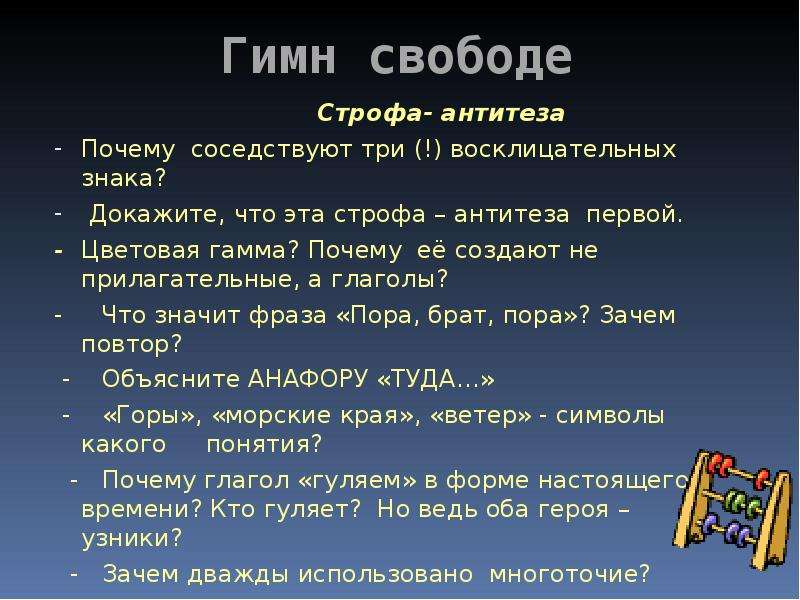 Гимн свободе

Строфа- антитеза

- Почему соседствуют три (!) восклицательных знака?
- Докажите, что эта строфа – антитеза первой.
- Цветовая гамма? Почему её создают не прилагательные, а глаголы?
- Что значит фраза «Пора, брат, пора»? Зачем повтор?
- Объясните АНАФОРУ «ТУДА…»
- «Горы», «морские края», «ветер» - символы какого понятия?
- Почему глагол «гуляем» в форме настоящего времени? Кто гуляет? Но ведь оба героя – узники?
- Зачем дважды использовано многоточие?